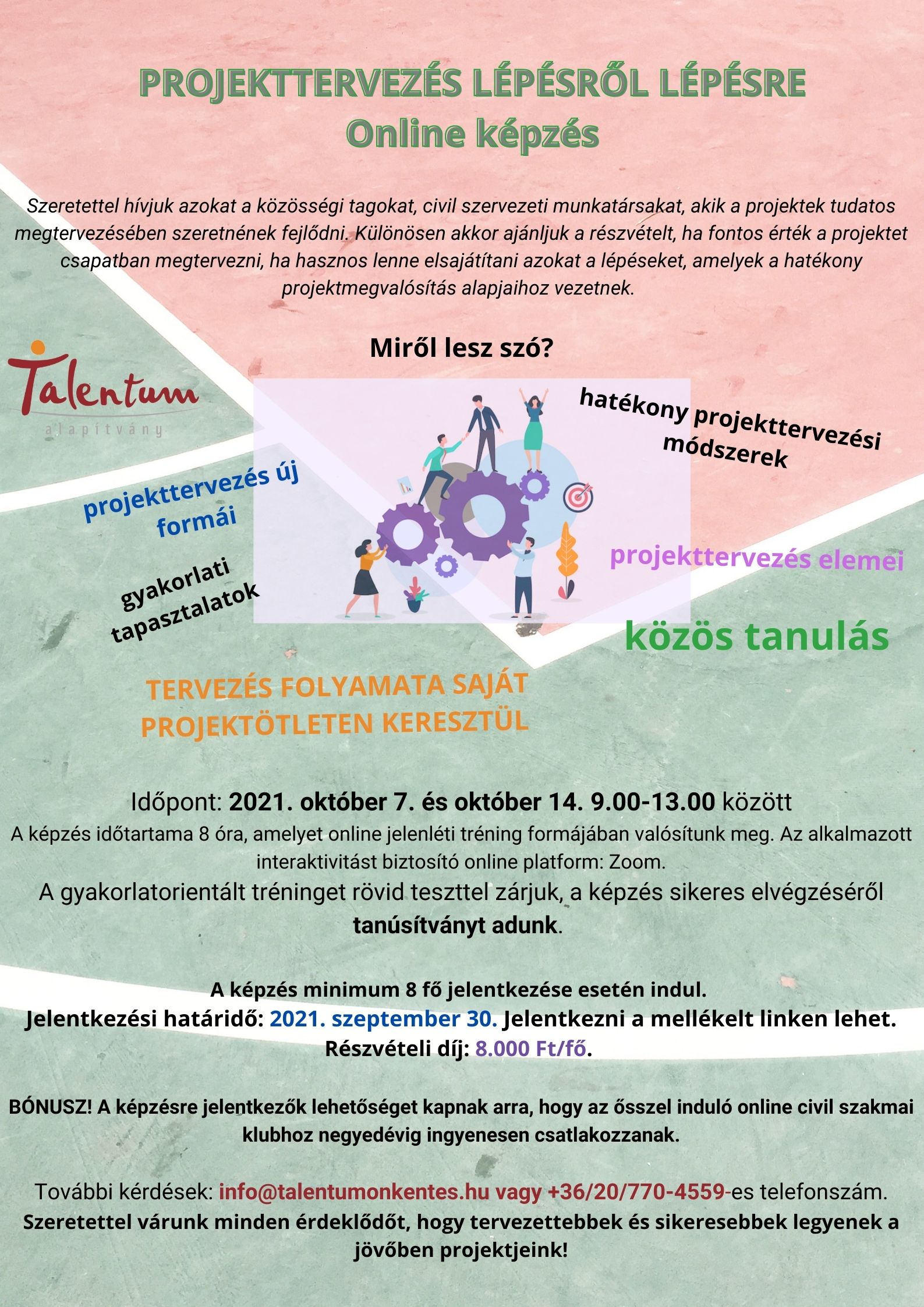 PROJEKTTERVEZÉS LÉPÉSRŐL LÉPÉSRE
Online képzés

Szeretettel hívjuk azokat a közösségi tagokat, civil szervezeti munkatársakat, akik a projektek tudatos megtervezésében szeretnének fejlődni. Különösen akkor ajánljuk a részvételt, ha fontos érték a projektet csapatban megtervezni, ha hasznos lenne elsajátítani azokat a lépéseket, amelyek a hatékony projektmegvalósítás alapjaihoz vezetnek.

Miről lesz szó?

Talentum alapítvány

hatékony projekttervezési módszerek

projekttervezés új formái

projekttervezés elemei

gyakorlati tapasztalatok

közös tanulás

TERVEZÉS FOLYAMATA SAJÁT PROJEKTÖTLETEN KERESZTÜL

Időpont: 2021. október 7. és október 14. 9.00-13.00 között
A képzés időtartama 8 óra, amelyet online jelenléti tréning formájában valósítunk meg. Az alkalmazott interaktivitást biztosító online platform: Zoom.
A gyakorlatorientált tréninget rövid teszttel zárjuk, a képzés sikeres elvégzéséről tanúsítványt adunk.

A képzés minimum 8 fő jelentkezése esetén indul.
Jelentkezési határidő: 2021. szeptember 30. Jelentkezni a mellékelt linken lehet.
Részvételi díj: 8.000 Ft/fő.

BÓNUSZ! A képzésre jelentkezők lehetőséget kapnak arra, hogy az ősszel induló online civil szakmai klubhoz negyedévig ingyenesen csatlakozzanak.

További kérdések: info@talentumonkentes.hu vagy +36/20/770-4559-es telefonszám.
Szeretettel várunk minden érdeklődőt, hogy tervezettebbek és sikeresebbek legyenek a jövőben projektjeink!